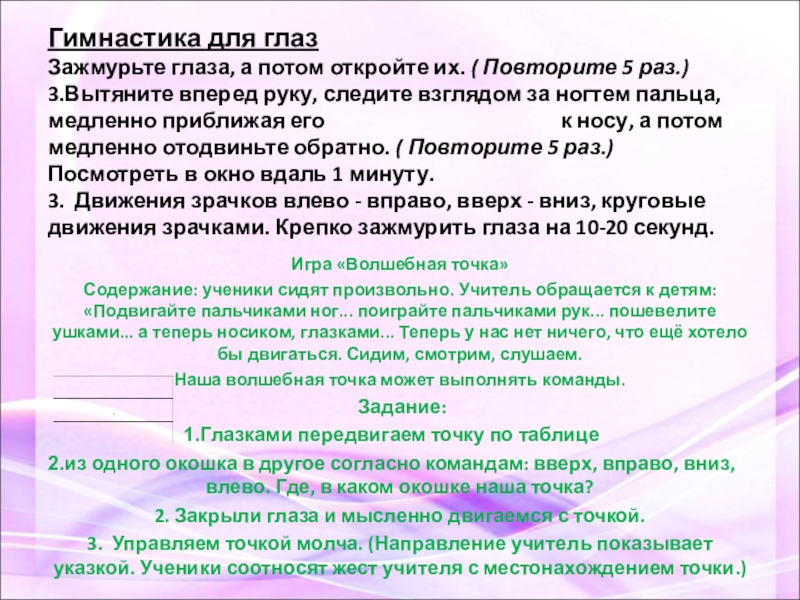 Гимнастика для глаз

Зажмурьте глаза, а потом откройте их. ( Повторите 5 раз.)

3.Вытяните вперед руку, следите взглядом за ногтем пальца, медленно приближая его к носу, а потом медленно отодвиньте обратно. ( Повторите 5 раз.)

Посмотреть в окно вдаль 1 минуту.

3. Движения зрачков влево - вправо, вверх - вниз, круговые движения зрачками. Крепко зажмурить глаза на 10-20 секунд.

Игра «Волшебная точка»

Содержание: ученики сидят произвольно. Учитель обращается к детям: «Подвигайте пальчиками ног... поиграйте пальчиками рук... пошевелите ушками... а теперь носиком, глазками... Теперь у нас нет ничего, что ещё хотело бы двигаться. Сидим, смотрим, слушаем.

Наша волшебная точка может выполнять команды.

Задание:

1.Глазками передвигаем точку по таблице

2.из одного окошка в другое согласно командам: вверх, вправо, вниз, влево. Где, в каком окошке наша точка?

2. Закрыли глаза и мысленно двигаемся с точкой.

3. Управляем точкой молча. (Направление учитель показывает указкой. Ученики соотносят жест учителя с местонахождением точки.)